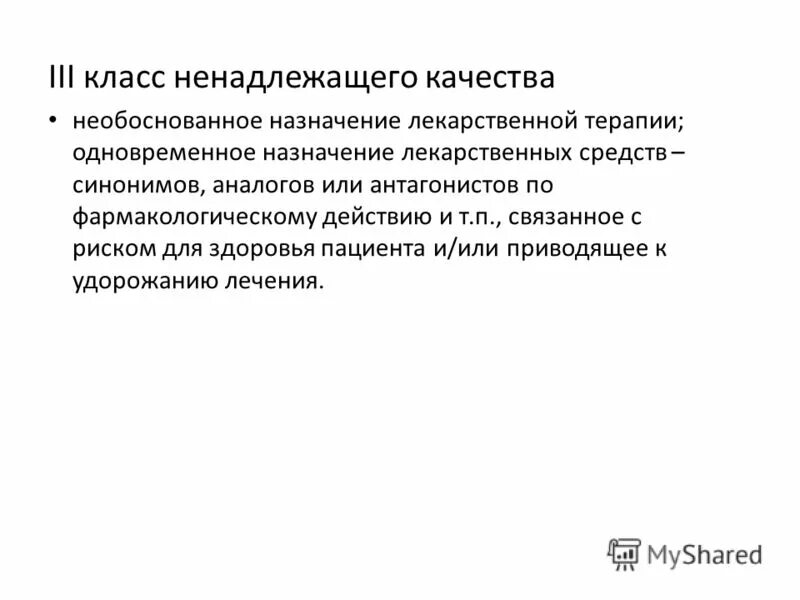 III класс ненадлежащего качества

• необоснованное назначение лекарственной терапии; одновременное назначение лекарственных средств – синонимов, аналогов или антагонистов по фармакологическому действию и т.п., связанное с риском для здоровья пациента и/или приводящее к удорожанию лечения.

MyShared